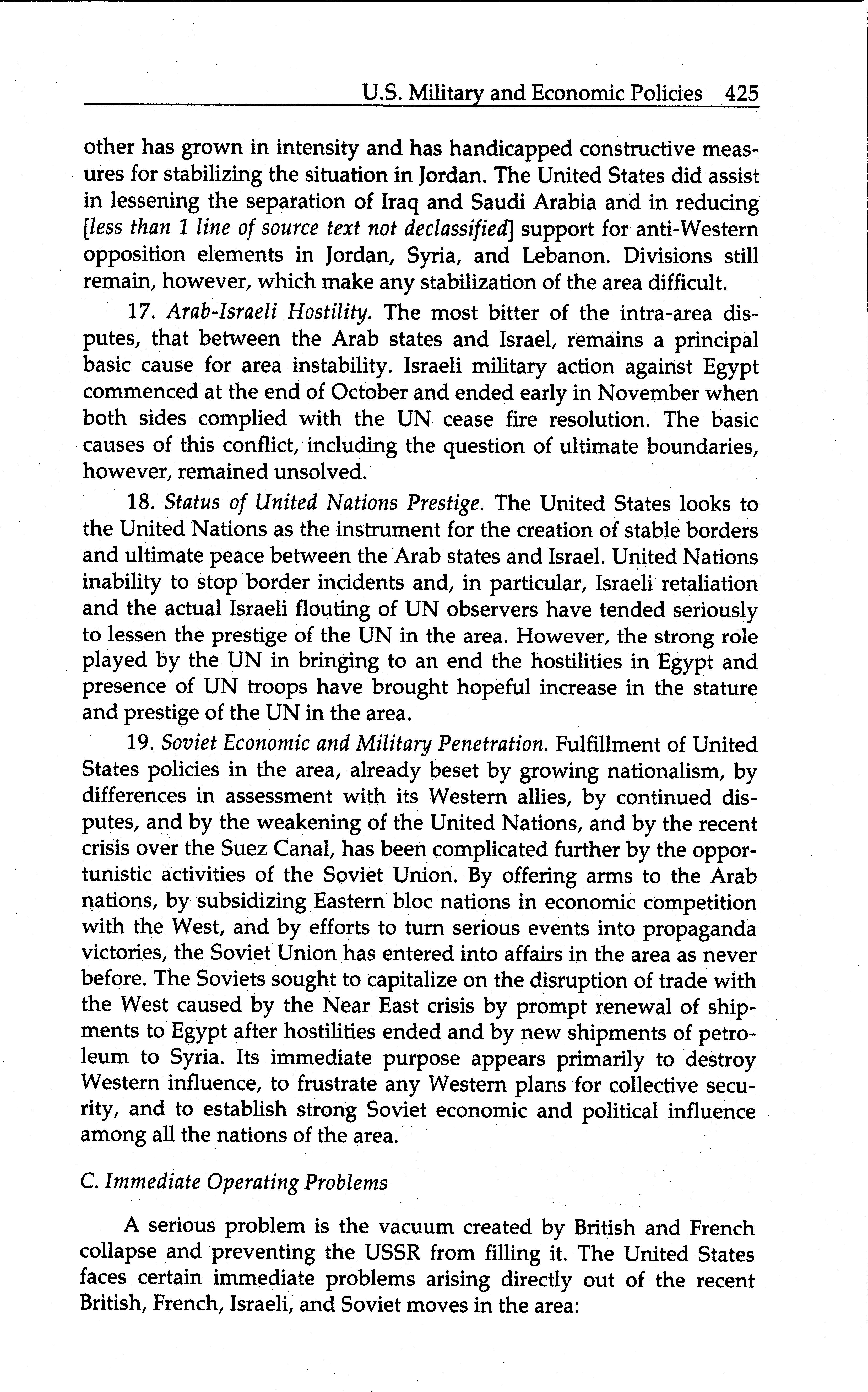 U.S. Military and Economic Policies 425

other has grown in intensity and has handicapped constructive measures for stabilizing the situation in Jordan. The United States did assist in lessening the separation of Iraq and Saudi Arabia and in reducing [less than 1 line of source text not declassified] support for anti-Western opposition elements in Jordan, Syria, and Lebanon. Divisions still remain, however, which make any stabilization of the area difficult.

17. Arab-Israeli Hostility. The most bitter of the intra-area disputes, that between the Arab states and Israel, remains a principal basic cause for area instability. Israeli military action against Egypt commenced at the end of October and ended early in November when both sides complied with the UN cease fire resolution. The basic causes of this conflict, including the question of ultimate boundaries, however, remained unsolved.

18. Status of United Nations Prestige. The United States looks to the United Nations as the instrument for the creation of stable borders and ultimate peace between the Arab states and Israel. United Nations inability to stop border incidents and, in particular, Israeli retaliation and the actual Israeli flouting of UN observers have tended seriously to lessen the prestige of the UN in the area. However, the strong role played by the UN in bringing to an end the hostilities in Egypt and presence of UN troops have brought hopeful increase in the stature and prestige of the UN in the area.

19. Soviet Economic and Military Penetration. Fulfillment of United States policies in the area, already beset by growing nationalism, by differences in assessment with its Western allies, by continued disputes, and by the weakening of the United Nations, and by the recent crisis over the Suez Canal, has been complicated further by the opportunistic activities of the Soviet Union. By offering arms to the Arab nations, by subsidizing Eastern bloc nations in economic competition with the West, and by efforts to turn serious events into propaganda victories, the Soviet Union has entered into affairs in the area as never before. The Soviets sought to capitalize on the disruption of trade with the West caused by the Near East crisis by prompt renewal of shipments to Egypt after hostilities ended and by new shipments of petroleum to Syria. Its immediate purpose appears primarily to destroy Western influence, to frustrate any Western plans for collective security, and to establish strong Soviet economic and political influence among all the nations of the area.

C. Immediate Operating Problems

A serious problem is the vacuum created by British and French collapse and preventing the USSR from filling it. The United States faces certain immediate problems arising directly out of the recent British, French, Israeli, and Soviet moves in the area: